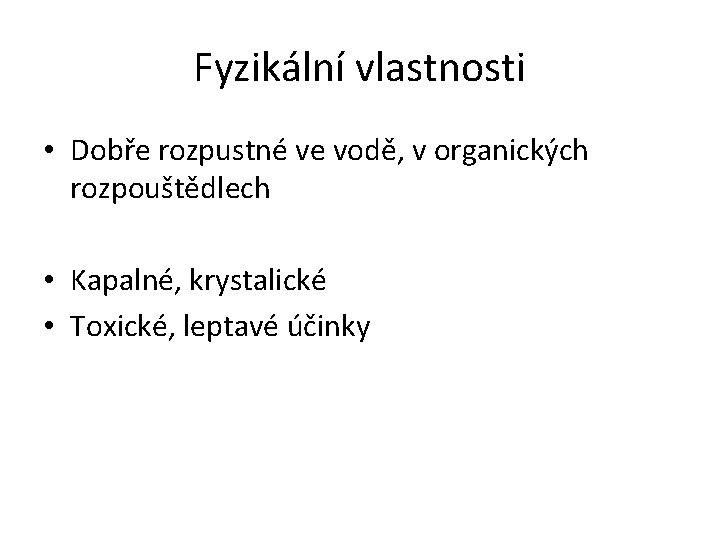 Fyzikální vlastnosti

• Dobře rozpustné ve vodě, v organických rozpouštědlech

• Kapalné, krystalické
• Toxické, leptavé účinky